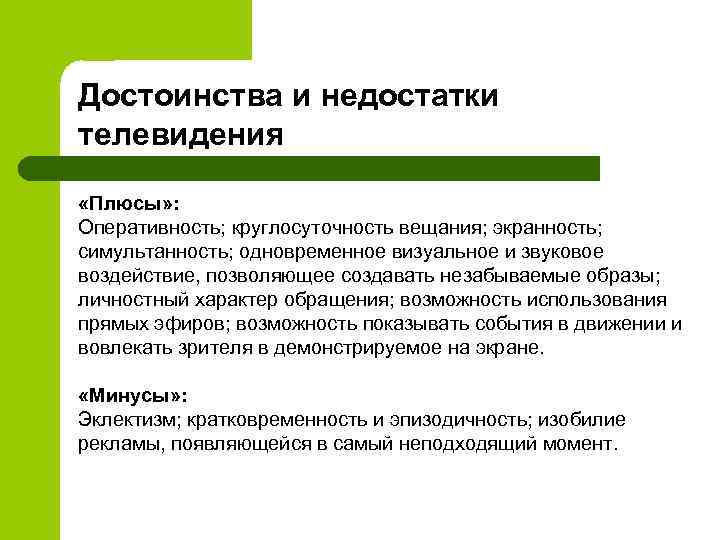 Достоинства и недостатки телевидения

«Плюсы»:
Оперативность; круглосуточность вещания; экранность; симультанность; одновременное визуальное и звуковое воздействие, позволяющее создавать незабываемые образы; личностный характер обращения; возможность использования прямых эфиров; возможность показывать события в движении и вовлекать зрителя в демонстрируемое на экране.

«Минусы»:
Эклектизм; кратковременность и эпизодичность; изобилие рекламы, появляющейся в самый неподходящий момент.